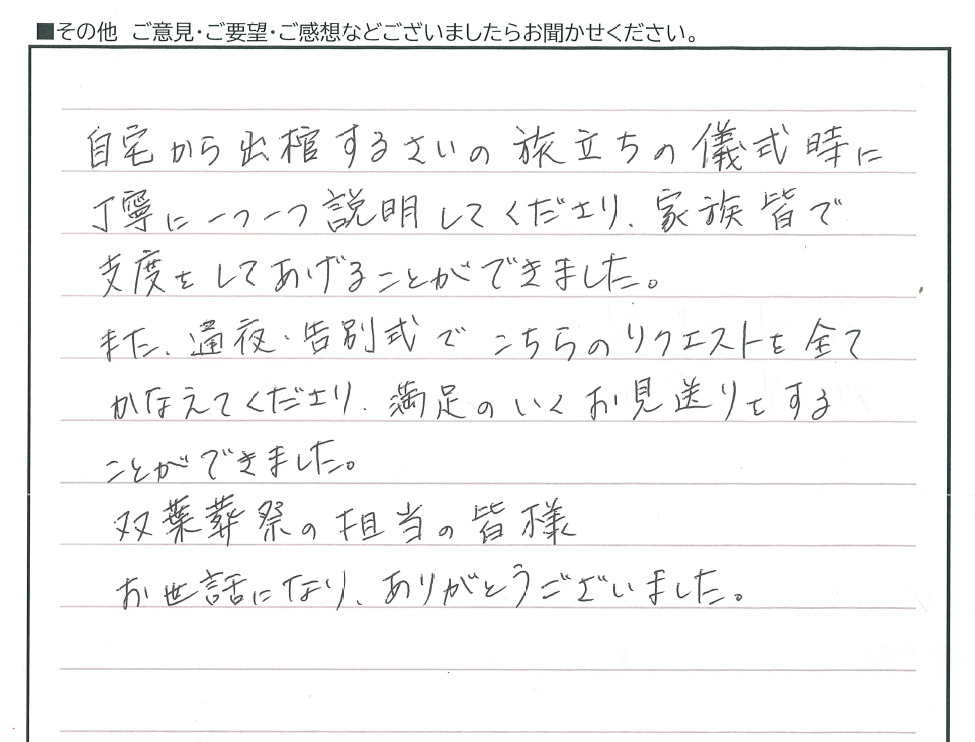 ■その他 ご意見・ご要望・ご感想などございましたらお聞かせください。

自宅から出棺するさいの旅立ちの儀式時に
丁寧に一つ一つ説明してくださり、家族皆で
支度をしてあげることができました。
また、通夜・告別式でこちらのリクエストを全て
かなえてくださり、満足のいくお見送りをする
ことができました。
双葉葬祭の担当の皆様
お世話になり、ありがとうございました。